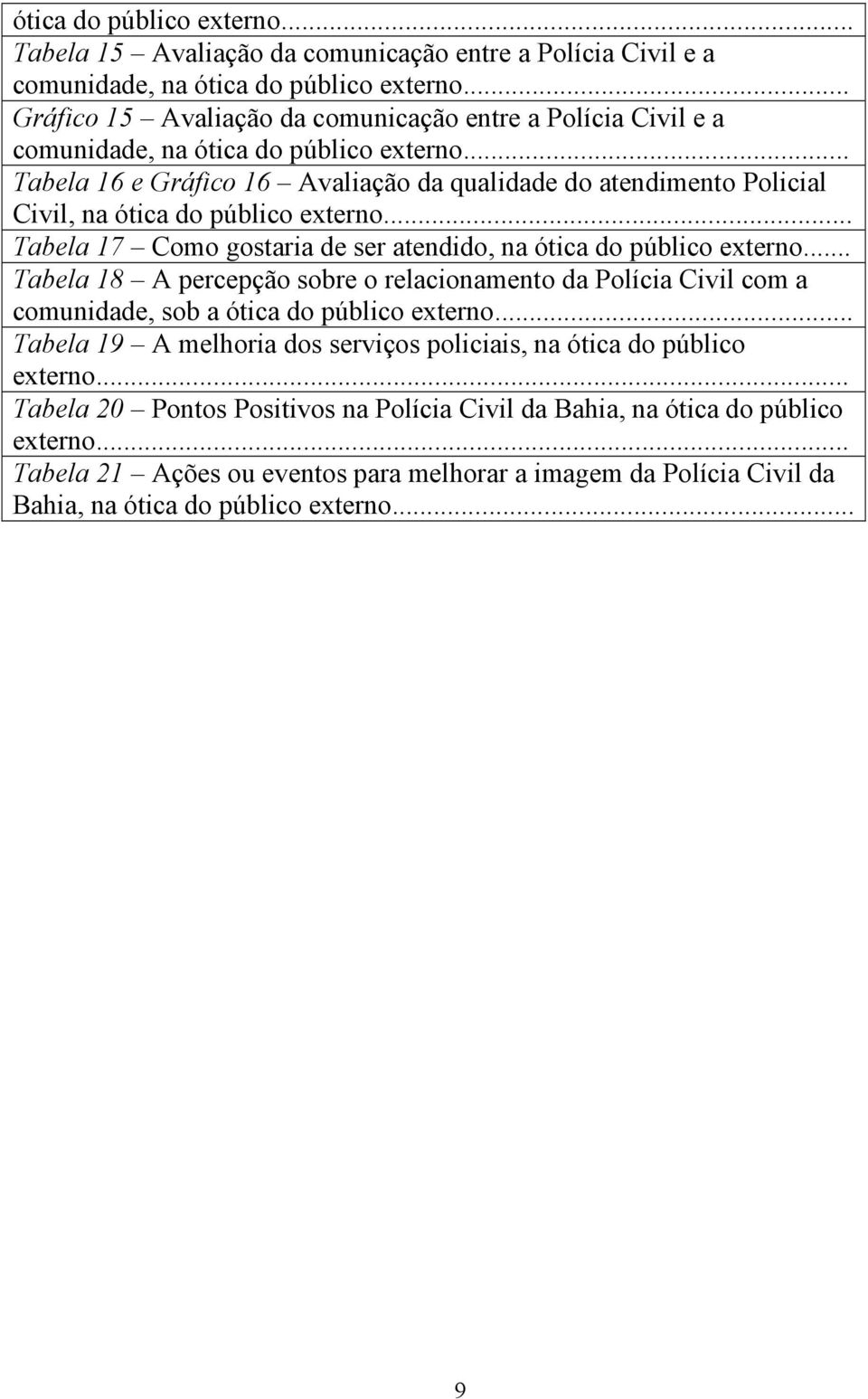 ótica do público externo...
Tabela 15 – Avaliação da comunicação entre a Polícia Civil e a comunidade, na ótica do público externo...
Gráfico 15 – Avaliação da comunicação entre a Polícia Civil e a comunidade, na ótica do público externo...
Tabela 16 e Gráfico 16 – Avaliação da qualidade do atendimento Policial Civil, na ótica do público externo...
Tabela 17 – Como gostaria de ser atendido, na ótica do público externo...
Tabela 18 – A percepção sobre o relacionamento da Polícia Civil com a comunidade, sob a ótica do público externo...
Tabela 19 – A melhoria dos serviços policiais, na ótica do público externo...
Tabela 20 – Pontos Positivos na Polícia Civil da Bahia, na ótica do público externo...
Tabela 21 – Ações ou eventos para melhorar a imagem da Polícia Civil da Bahia, na ótica do público externo...

9